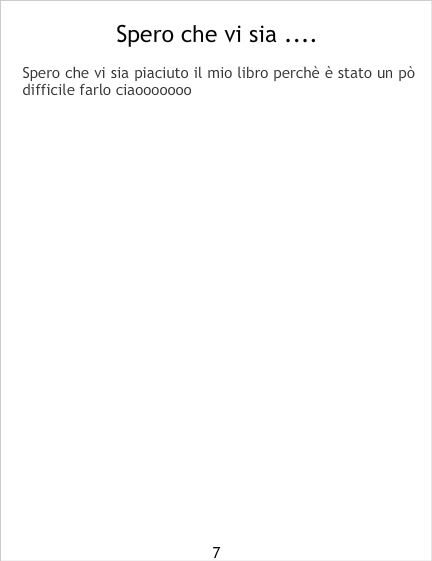 Spero che vi sia ....

Spero che vi sia piaciuto il mio libro perchè è stato un pò difficile farlo ciaooooooo

7